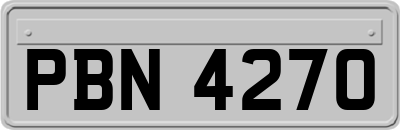 PBN 4270